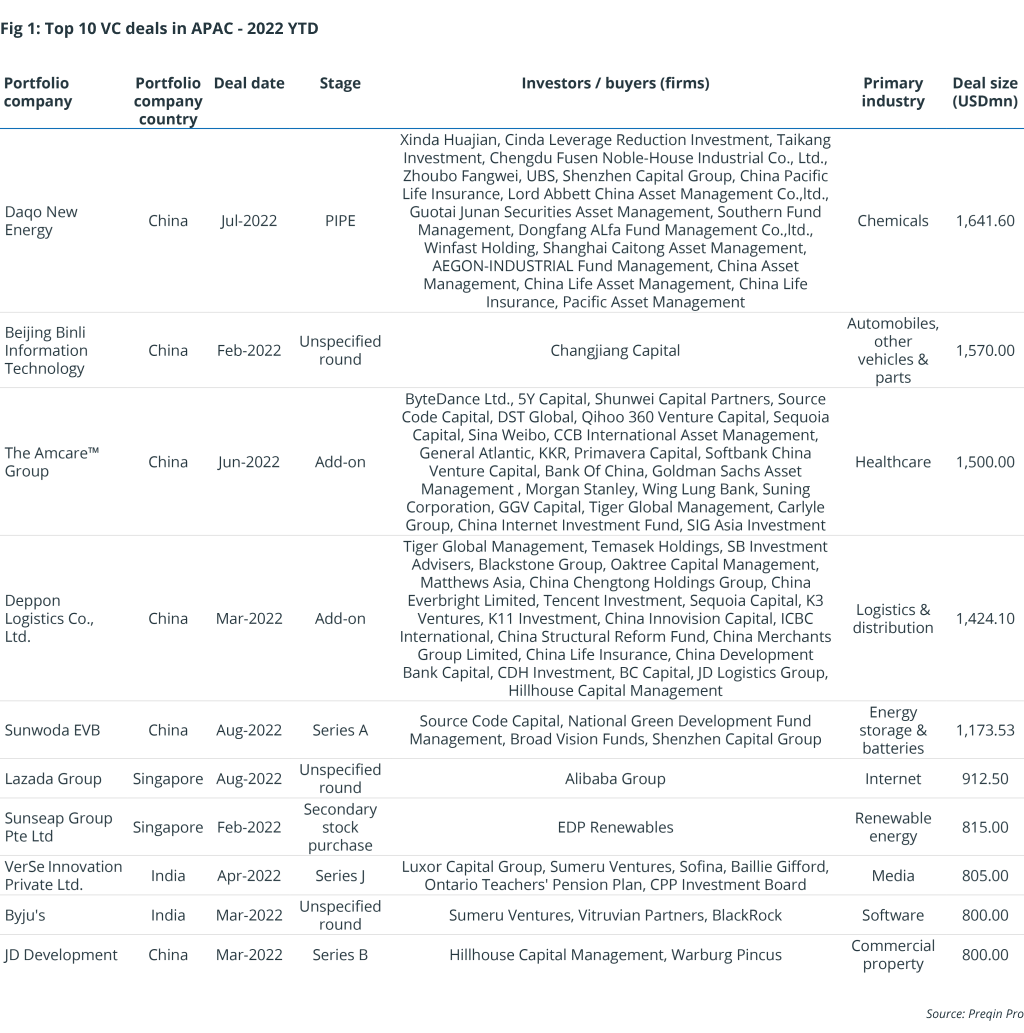 Fig 1: Top 10 VC deals in APAC - 2022 YTD

| Portfolio company | Portfolio company country | Deal date | Stage | Investors / buyers (firms) | Primary industry | Deal size (USDmn) |
|---|---|---|---|---|---|---|
| Daqo New Energy | China | Jul-2022 | PIPE | Xinda Huajian, Cinda Leverage Reduction Investment, Taikang Investment, Chengdu Fusen Noble-House Industrial Co., Ltd., Zhoubo Fangwei, UBS, Shenzhen Capital Group, China Pacific Life Insurance, Lord Abbett China Asset Management Co.,ltd., Guotai Junan Securities Asset Management, Southern Fund Management, Dongfang ALfa Fund Management Co.,ltd., Winfast Holding, Shanghai Caitong Asset Management, AEGON-INDUSTRIAL Fund Management, China Asset Management, China Life Asset Management, China Life Insurance, Pacific Asset Management | Chemicals | 1,641.60 |
| Beijing Binli Information Technology | China | Feb-2022 | Unspecified round | Changjiang Capital | Automobiles, other vehicles & parts | 1,570.00 |
| The Amcare™ Group | China | Jun-2022 | Add-on | ByteDance Ltd., 5Y Capital, Shunwei Capital Partners, Source Code Capital, DST Global, Qihoo 360 Venture Capital, Sequoia Capital, Sina Weibo, CCB International Asset Management, General Atlantic, KKR, Primavera Capital, Softbank China Venture Capital, Bank Of China, Goldman Sachs Asset Management , Morgan Stanley, Wing Lung Bank, Suning Corporation, GGV Capital, Tiger Global Management, Carlyle Group, China Internet Investment Fund, SIG Asia Investment | Healthcare | 1,500.00 |
| Deppon Logistics Co., Ltd. | China | Mar-2022 | Add-on | Tiger Global Management, Temasek Holdings, SB Investment Advisers, Blackstone Group, Oaktree Capital Management, Matthews Asia, China Chengtong Holdings Group, China Everbright Limited, Tencent Investment, Sequoia Capital, K3 Ventures, K11 Investment, China Innovision Capital, ICBC International, China Structural Reform Fund, China Merchants Group Limited, China Life Insurance, China Development Bank Capital, CDH Investment, BC Capital, JD Logistics Group, Hillhouse Capital Management | Logistics & distribution | 1,424.10 |
| Sunwoda EVB | China | Aug-2022 | Series A | Source Code Capital, National Green Development Fund Management, Broad Vision Funds, Shenzhen Capital Group | Energy storage & batteries | 1,173.53 |
| Lazada Group | Singapore | Aug-2022 | Unspecified round | Alibaba Group | Internet | 912.50 |
| Sunseap Group Pte Ltd | Singapore | Feb-2022 | Secondary stock purchase | EDP Renewables | Renewable energy | 815.00 |
| VerSe Innovation Private Ltd. | India | Apr-2022 | Series J | Luxor Capital Group, Sumeru Ventures, Sofina, Baillie Gifford, Ontario Teachers' Pension Plan, CPP Investment Board | Media | 805.00 |
| Byju's | India | Mar-2022 | Unspecified round | Sumeru Ventures, Vitruvian Partners, BlackRock | Software | 800.00 |
| JD Development | China | Mar-2022 | Series B | Hillhouse Capital Management, Warburg Pincus | Commercial property | 800.00 |

Source: Preqin Pro